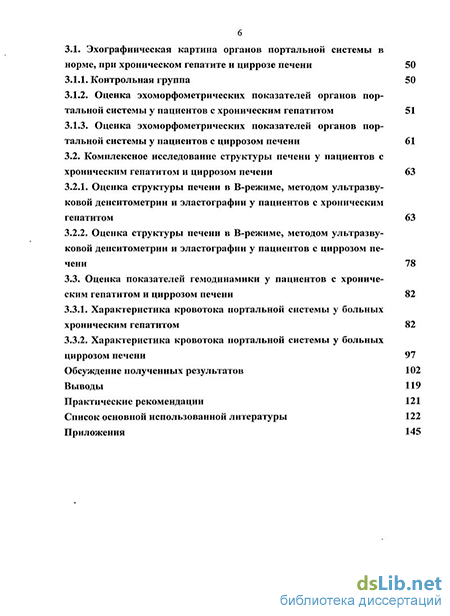 6

3.1. Эхографическая картина органов портальной системы в норме, при хроническом гепатите и циррозе печени 50

3.1.1. Контрольная группа 50

3.1.2. Оценка эхоморфометрических показателей органов портальной системы у пациентов с хроническим гепатитом 51

3.1.3. Оценка эхоморфометрических показателей органов портальной системы у пациентов с циррозом печени 61

3.2. Комплексное исследование структуры печени у пациентов с хроническим гепатитом и циррозом печени 63

3.2.1. Оценка структуры печени в В-режиме, методом ультразвуковой денситометрии и эластографии у пациентов с хроническим гепатитом 63

3.2.2. Оценка структуры печени в В-режиме, методом ультразвуковой денситометрии и эластографии у пациентов с циррозом печени 78

3.3. Оценка показателей гемодинамики у пациентов с хроническим гепатитом и циррозом печени 82

3.3.1. Характеристика кровотока портальной системы у больных хроническим гепатитом 82

3.3.2. Характеристика кровотока портальной системы у больных циррозом печени 97

Обсуждение полученных результатов 102

Выводы 119

Практические рекомендации 121

Список основной использованной литературы 122

Приложения 145

dsLib.net
библиотека диссертаций